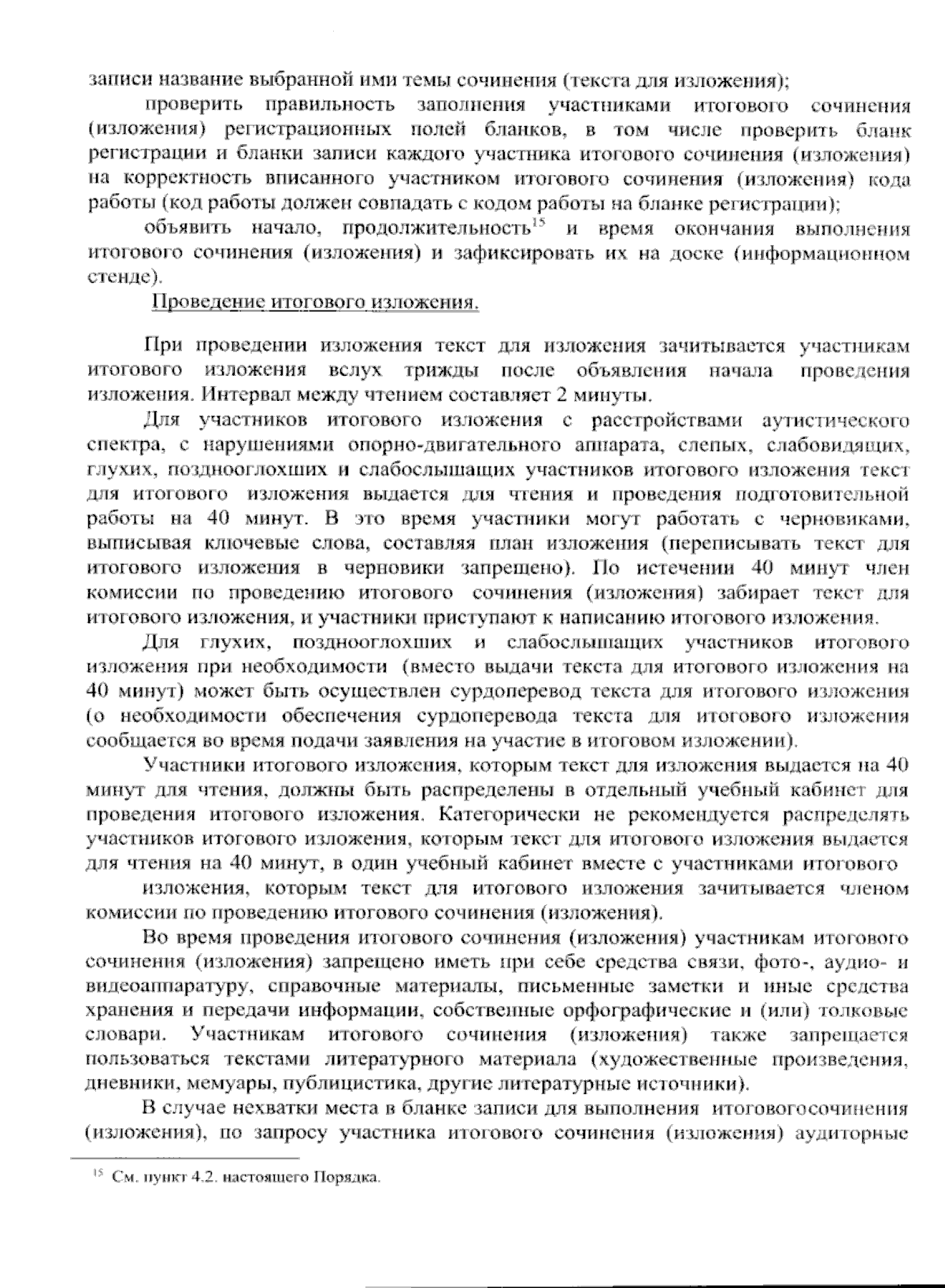 записи название выбранной ими темы сочинения (текста для изложения);

проверить правильность заполнения участниками итогового сочинения (изложения) регистрационных полей бланков, в том числе проверить бланк регистрации и бланки записи каждого участника итогового сочинения (изложения) на корректность вписанного участником итогового сочинения (изложения) кода работы (код работы должен совпадать с кодом работы на бланке регистрации);

объявить начало, продолжительность$^{15}$ и время окончания выполнения итогового сочинения (изложения) и зафиксировать их на доске (информационном стенде).

Проведение итогового изложения.

При проведении изложения текст для изложения зачитывается участникам итогового изложения вслух трижды после объявления начала проведения изложения. Интервал между чтением составляет 2 минуты.

Для участников итогового изложения с расстройствами аутистического спектра, с нарушениями опорно-двигательного аппарата, слепых, слабовидящих, глухих, позднооглохших и слабослышащих участников итогового изложения текст для итогового изложения выдается для чтения и проведения подготовительной работы на 40 минут. В это время участники могут работать с черновиками, выписывая ключевые слова, составляя план изложения (переписывать текст для итогового изложения в черновики запрещено). По истечении 40 минут член комиссии по проведению итогового сочинения (изложения) забирает текст для итогового изложения, и участники приступают к написанию итогового изложения.

Для глухих, позднооглохших и слабослышащих участников итогового изложения при необходимости (вместо выдачи текста для итогового изложения на 40 минут) может быть осуществлен сурдоперевод текста для итогового изложения (о необходимости обеспечения сурдоперевода текста для итогового изложения сообщается во время подачи заявления на участие в итоговом изложении).

Участники итогового изложения, которым текст для изложения выдается на 40 минут для чтения, должны быть распределены в отдельный учебный кабинет для проведения итогового изложения. Категорически не рекомендуется распределять участников итогового изложения, которым текст для итогового изложения выдается для чтения на 40 минут, в один учебный кабинет вместе с участниками итогового изложения, которым текст для итогового изложения зачитывается членом комиссии по проведению итогового сочинения (изложения).

Во время проведения итогового сочинения (изложения) участникам итогового сочинения (изложения) запрещено иметь при себе средства связи, фото-, аудио- и видеоаппаратуру, справочные материалы, письменные заметки и иные средства хранения и передачи информации, собственные орфографические и (или) толковые словари. Участникам итогового сочинения (изложения) также запрещается пользоваться текстами литературного материала (художественные произведения, дневники, мемуары, публицистика, другие литературные источники).

В случае нехватки места в бланке записи для выполнения итоговогосочинения (изложения), по запросу участника итогового сочинения (изложения) аудиторные

$^{15}$ См. пункт 4.2. настоящего Порядка.